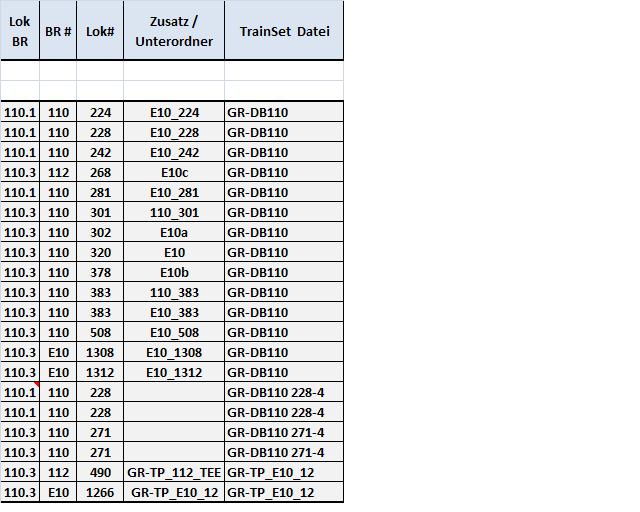 | Lok BR | BR # | Lok# | Zusatz / Unterordner | TrainSet Datei |
|---|---|---|---|---|
| | | | | |
| | | | | |
| 110.1 | 110 | 224 | E10_224 | GR-DB110 |
| 110.1 | 110 | 228 | E10_228 | GR-DB110 |
| 110.1 | 110 | 242 | E10_242 | GR-DB110 |
| 110.3 | 112 | 268 | E10c | GR-DB110 |
| 110.1 | 110 | 281 | E10_281 | GR-DB110 |
| 110.3 | 110 | 301 | 110_301 | GR-DB110 |
| 110.3 | 110 | 302 | E10a | GR-DB110 |
| 110.3 | 110 | 320 | E10 | GR-DB110 |
| 110.3 | 110 | 378 | E10b | GR-DB110 |
| 110.3 | 110 | 383 | 110_383 | GR-DB110 |
| 110.3 | 110 | 383 | E10_383 | GR-DB110 |
| 110.3 | 110 | 508 | E10_508 | GR-DB110 |
| 110.3 | E10 | 1308 | E10_1308 | GR-DB110 |
| 110.3 | E10 | 1312 | E10_1312 | GR-DB110 |
| 110.1 | 110 | 228 | | GR-DB110 228-4 |
| 110.1 | 110 | 228 | | GR-DB110 228-4 |
| 110.3 | 110 | 271 | | GR-DB110 271-4 |
| 110.3 | 110 | 271 | | GR-DB110 271-4 |
| 110.3 | 112 | 490 | GR-TP_112_TEE | GR-TP_E10_12 |
| 110.3 | E10 | 1266 | GR-TP_E10_12 | GR-TP_E10_12 |